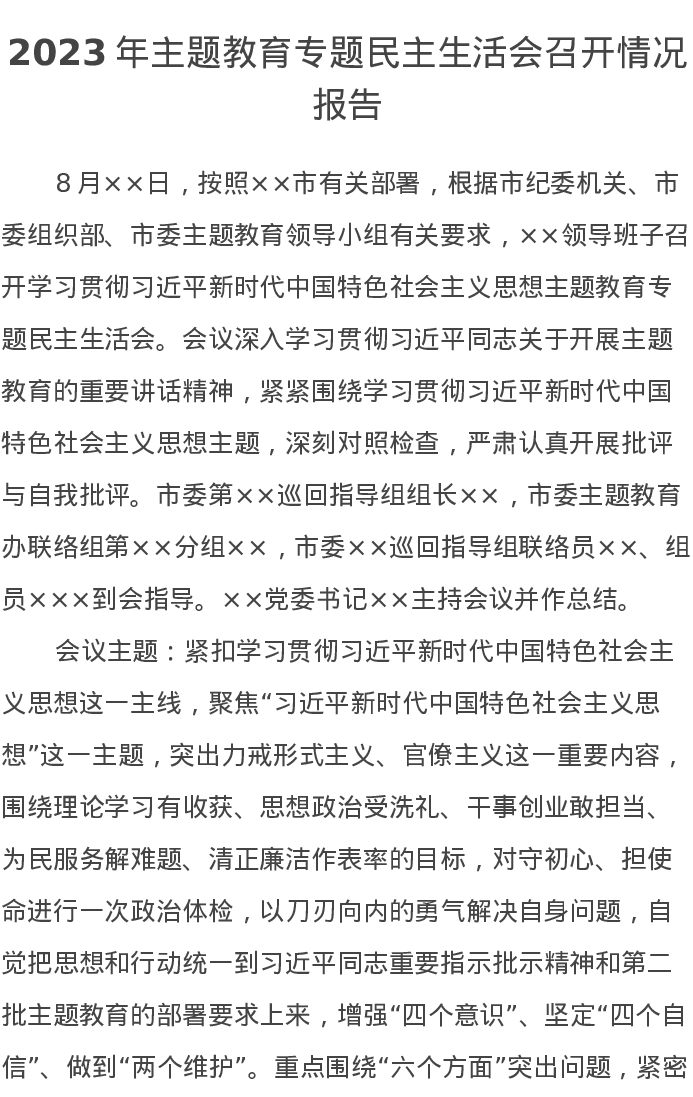 2023 年主题教育专题民主生活会召开情况报告

8 月××日，按照××市有关部署，根据市纪委机关、市委组织部、市委主题教育领导小组有关要求，××领导班子召开学习贯彻习近平新时代中国特色社会主义思想主题教育专题民主生活会。会议深入学习贯彻习近平同志关于开展主题教育的重要讲话精神，紧紧围绕学习贯彻习近平新时代中国特色社会主义思想主题，深刻对照检查，严肃认真开展批评与自我批评。市委第××巡回指导组组长××，市委主题教育办联络组第××分组××，市委××巡回指导组联络员××、组员×××到会指导。××党委书记××主持会议并作总结。

会议主题：紧扣学习贯彻习近平新时代中国特色社会主义思想这一主线，聚焦“习近平新时代中国特色社会主义思想”这一主题，突出力戒形式主义、官僚主义这一重要内容，围绕理论学习有收获、思想政治受洗礼、干事创业敢担当、为民服务解难题、清正廉洁作表率的目标，对守初心、担使命进行一次政治体检，以刀刃向内的勇气解决自身问题，自觉把思想和行动统一到习近平同志重要指示批示精神和第二批主题教育的部署要求上来，增强“四个意识”、坚定“四个自信”、做到“两个维护”。重点围绕“六个方面”突出问题，紧密